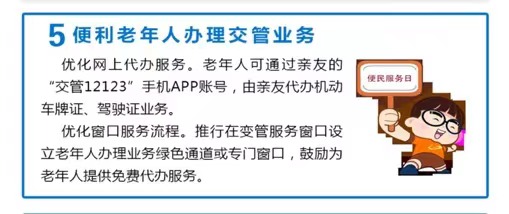 5 便利老年人办理交管业务

优化网上代办服务。老年人可通过亲友的“交管12123”手机APP账号，由亲友代办机动车牌证、驾驶证业务。

优化窗口服务流程。推行在变管服务窗口设立老年人办理业务绿色通道或专门窗口，鼓励为老年人提供免费代办服务。

便民服务日